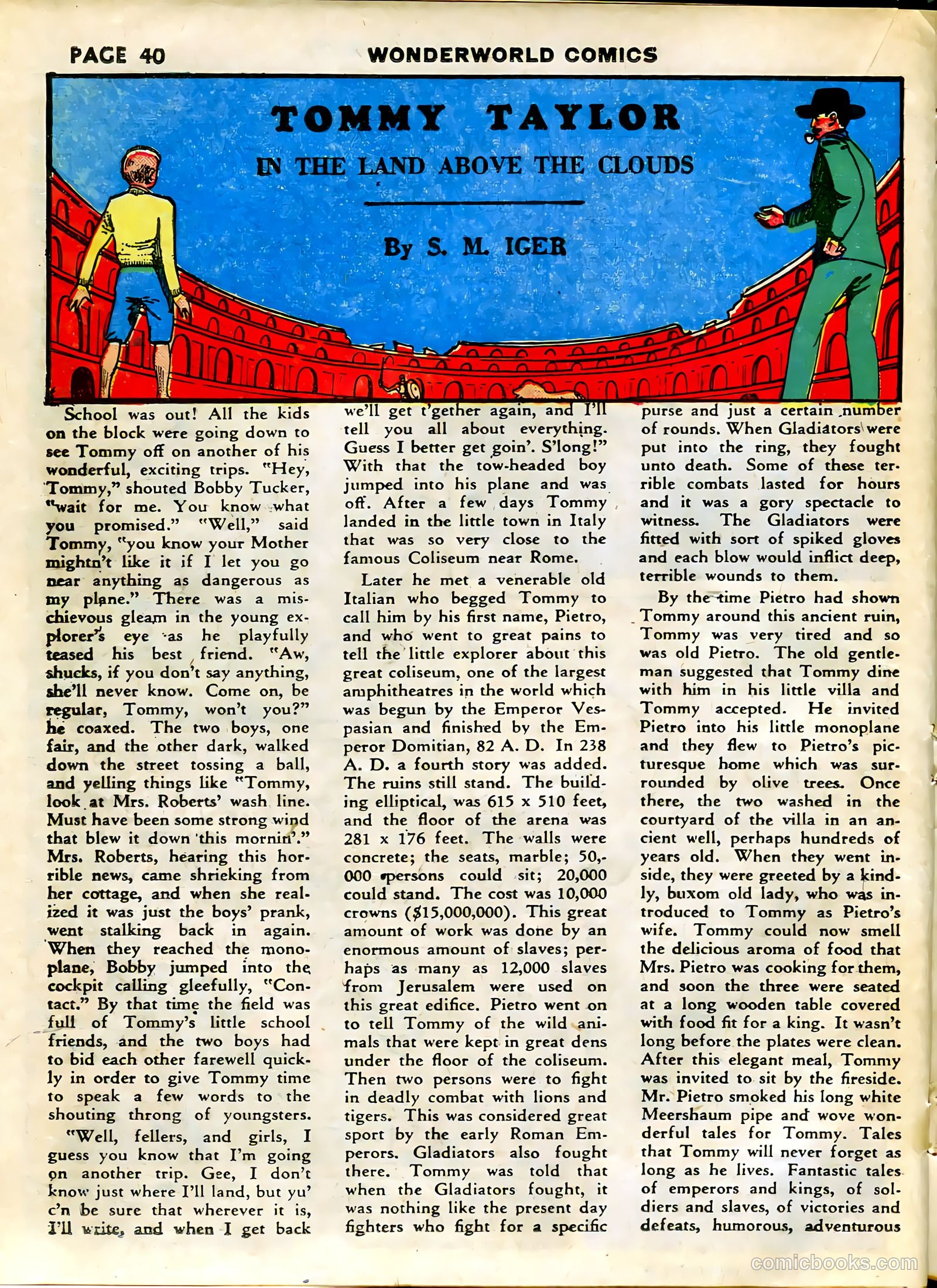 PAGE 40 WONDERWORLD COMICS

TOMMY TAYLOR

IN THE LAND ABOVE THE CLOUDS

By S. M. IGER

School was out! All the kids on the block were going down to see Tommy off on another of his wonderful, exciting trips. "Hey, Tommy," shouted Bobby Tucker, "wait for me. You know what you promised." "Well," said Tommy, "you know your Mother mightn't like it if I let you go near anything as dangerous as my plane." There was a mischievous gleam in the young explorer's eye as he playfully teased his best friend. "Aw, shucks, if you don't say anything, she'll never know. Come on, be regular, Tommy, won't you?" he coaxed. The two boys, one fair, and the other dark, walked down the street tossing a ball, and yelling things like "Tommy, look at Mrs. Roberts' wash line. Must have been some strong wind that blew it down this mornin'." Mrs. Roberts, hearing this horrible news, came shrieking from her cottage, and when she realized it was just the boys' prank, went stalking back in again. When they reached the monoplane, Bobby jumped into the cockpit calling gleefully, "Contact." By that time the field was full of Tommy's little school friends, and the two boys had to bid each other farewell quickly in order to give Tommy time to speak a few words to the shouting throng of youngsters.

"Well, fellers, and girls, I guess you know that I'm going on another trip. Gee, I don't know just where I'll land, but yu' c'n be sure that wherever it is, I'll write, and when I get back we'll get t'gether again, and I'll tell you all about everything. Guess I better get goin'. S'long!" With that the tow-headed boy jumped into his plane and was off. After a few days Tommy landed in the little town in Italy that was so very close to the famous Coliseum near Rome.

Later he met a venerable old Italian who begged Tommy to call him by his first name, Pietro, and who went to great pains to tell the little explorer about this great coliseum, one of the largest amphitheatres in the world which was begun by the Emperor Vespasian and finished by the Emperor Domitian, 82 A. D. In 238 A. D. a fourth story was added. The ruins still stand. The building elliptical, was 615 x 510 feet, and the floor of the arena was 281 x 176 feet. The walls were concrete; the seats, marble; 50,000 persons could sit; 20,000 could stand. The cost was 10,000 crowns ($15,000,000). This great amount of work was done by an enormous amount of slaves; perhaps as many as 12,000 slaves from Jerusalem were used on this great edifice. Pietro went on to tell Tommy of the wild animals that were kept in great dens under the floor of the coliseum. Then two persons were to fight in deadly combat with lions and tigers. This was considered great sport by the early Roman Emperors. Gladiators also fought there. Tommy was told that when the Gladiators fought, it was nothing like the present day fighters who fight for a specific purse and just a certain number of rounds. When Gladiators were put into the ring, they fought unto death. Some of these terrible combats lasted for hours and it was a gory spectacle to witness. The Gladiators were fitted with sort of spiked gloves and each blow would inflict deep, terrible wounds to them.

By the time Pietro had shown Tommy around this ancient ruin, Tommy was very tired and so was old Pietro. The old gentleman suggested that Tommy dine with him in his little villa and Tommy accepted. He invited Pietro into his little monoplane and they flew to Pietro's picturesque home which was surrounded by olive trees. Once there, the two washed in the courtyard of the villa in an ancient well, perhaps hundreds of years old. When they went inside, they were greeted by a kindly, buxom old lady, who was introduced to Tommy as Pietro's wife. Tommy could now smell the delicious aroma of food that Mrs. Pietro was cooking for them, and soon the three were seated at a long wooden table covered with food fit for a king. It wasn't long before the plates were clean. After this elegant meal, Tommy was invited to sit by the fireside. Mr. Pietro smoked his long white Meershaum pipe and wove wonderful tales for Tommy. Tales that Tommy will never forget as long as he lives. Fantastic tales of emperors and kings, of soldiers and slaves, of victories and defeats, humorous, adventurous

comicbooks.com